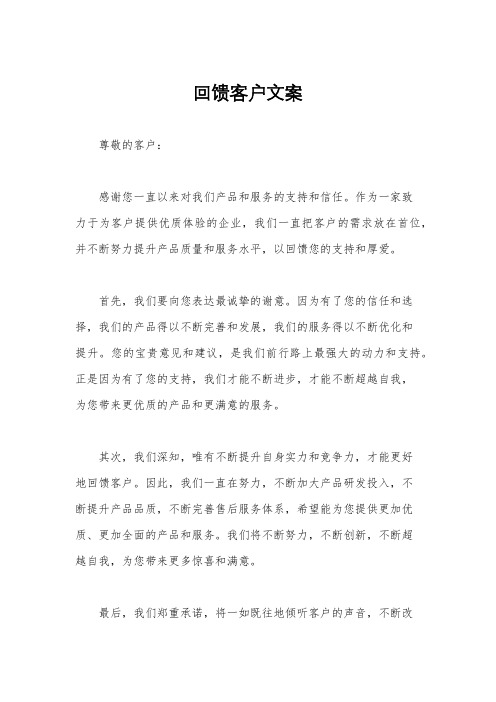 回馈客户文案

尊敬的客户：

感谢您一直以来对我们产品和服务的支持和信任。作为一家致力于为客户提供优质体验的企业，我们一直把客户的需求放在首位，并不断努力提升产品质量和服务水平，以回馈您的支持和厚爱。

首先，我们要向您表达最诚挚的谢意。因为有了您的信任和选择，我们的产品得以不断完善和发展，我们的服务得以不断优化和提升。您的宝贵意见和建议，是我们前行路上最强大的动力和支持。正是因为有了您的支持，我们才能不断进步，才能不断超越自我，为您带来更优质的产品和更满意的服务。

其次，我们深知，唯有不断提升自身实力和竞争力，才能更好地回馈客户。因此，我们一直在努力，不断加大产品研发投入，不断提升产品品质，不断完善售后服务体系，希望能为您提供更加优质、更加全面的产品和服务。我们将不断努力，不断创新，不断超越自我，为您带来更多惊喜和满意。

最后，我们郑重承诺，将一如既往地倾听客户的声音，不断改